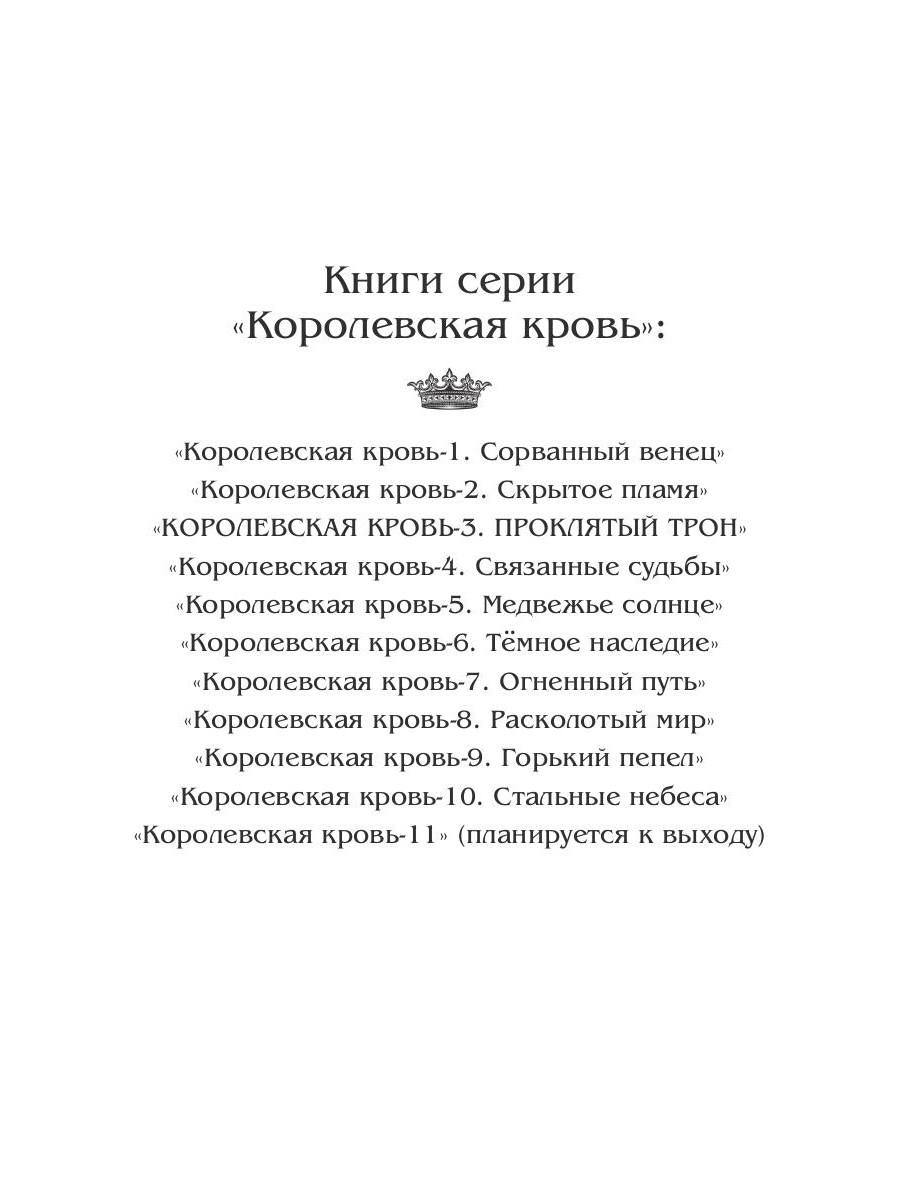 Книги серии «Королевская кровь»:

«Королевская кровь-1. Сорванный венец»
«Королевская кровь-2. Скрытое пламя»
«КОРОЛЕВСКАЯ КРОВЬ-3. ПРОКЛЯТЫЙ ТРОН»
«Королевская кровь-4. Связанные судьбы»
«Королевская кровь-5. Медвежье солнце»
«Королевская кровь-6. Тёмное наследие»
«Королевская кровь-7. Огненный путь»
«Королевская кровь-8. Расколотый мир»
«Королевская кровь-9. Горький пепел»
«Королевская кровь-10. Стальные небеса»
«Королевская кровь-11» (планируется к выходу)